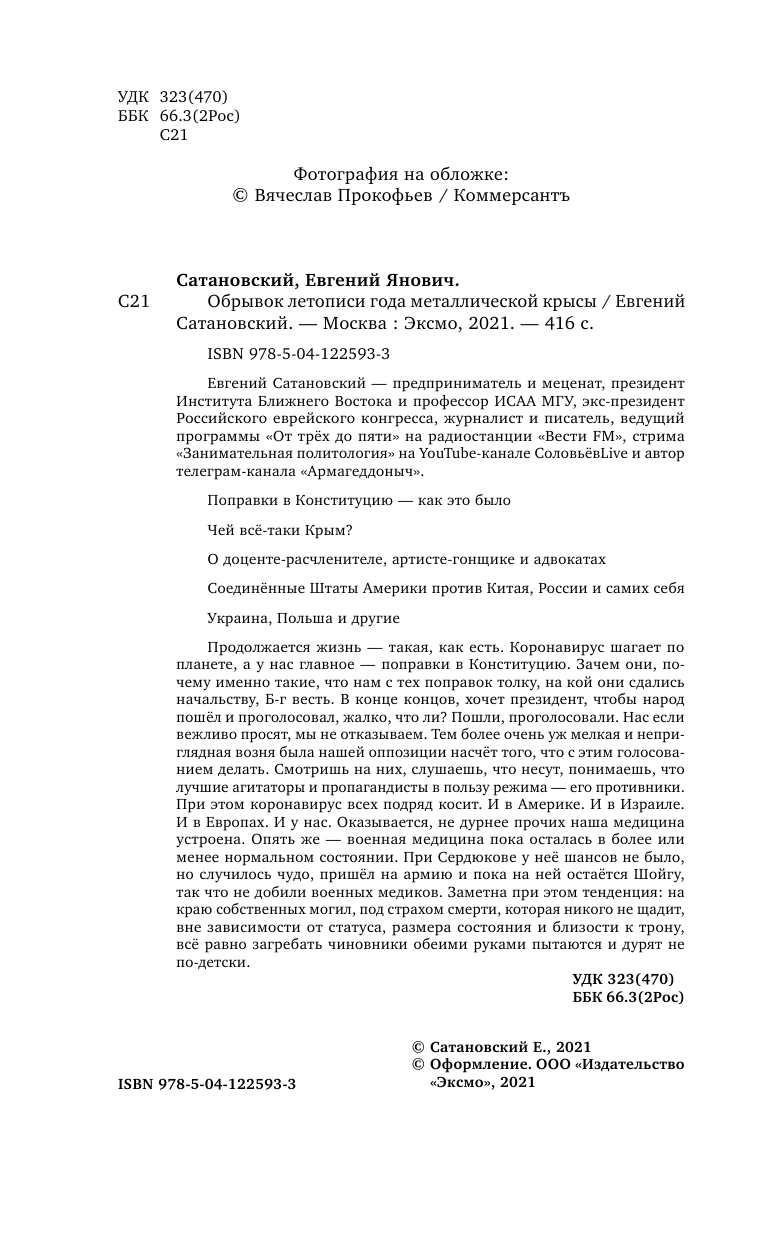 УДК 323(470)
ББК 66.3(2Рос)
С21

Фотография на обложке:
© Вячеслав Прокофьев / Коммерсантъ

Сатановский, Евгений Янович.
С21 Обрывок летописи года металлической крысы / Евгений Сатановский. — Москва : Эксмо, 2021. — 416 с.

ISBN 978-5-04-122593-3

Евгений Сатановский — предприниматель и меценат, президент Института Ближнего Востока и профессор ИСАА МГУ, экс-президент Российского еврейского конгресса, журналист и писатель, ведущий программы «От трёх до пяти» на радиостанции «Вести FM», стрима «Занимательная политология» на YouTube-канале СоловьёвLive и автор телеграм-канала «Армагеддоныч».

Поправки в Конституцию — как это было

Чей всё-таки Крым?

О доценте-расчленителе, артисте-гонщике и адвокатах

Соединённые Штаты Америки против Китая, России и самих себя

Украина, Польша и другие

Продолжается жизнь — такая, как есть. Коронавирус шагает по планете, а у нас главное — поправки в Конституцию. Зачем они, почему именно такие, что нам с тех поправок толку, на кой они сдались начальству, Б-г весть. В конце концов, хочет президент, чтобы народ пошёл и проголосовал, жалко, что ли? Пошли, проголосовали. Нас если вежливо просят, мы не отказываем. Тем более очень уж мелкая и неприглядная возня была нашей оппозиции насчёт того, что с этим голосованием делать. Смотришь на них, слушаешь, что несут, понимаешь, что лучшие агитаторы и пропагандисты в пользу режима — его противники. При этом коронавирус всех подряд косит. И в Америке. И в Израиле. И в Европах. И у нас. Оказывается, не дурнее прочих наша медицина устроена. Опять же — военная медицина пока осталась в более или менее нормальном состоянии. При Сердюкове у неё шансов не было, но случилось чудо, пришёл на армию и пока на ней остаётся Шойгу, так что не добили военных медиков. Заметна при этом тенденция: на краю собственных могил, под страхом смерти, которая никого не щадит, вне зависимости от статуса, размера состояния и близости к трону, всё равно загребать чиновники обеими руками пытаются и дурят не по-детски.

УДК 323(470)
ББК 66.3(2Рос)

© Сатановский Е., 2021
© Оформление. ООО «Издательство «Эксмо», 2021

ISBN 978-5-04-122593-3